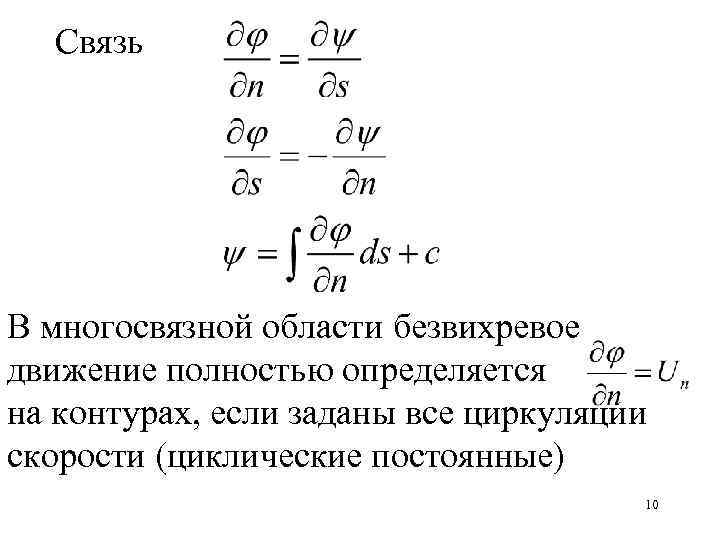 Связь $\frac{\partial \varphi}{\partial n} = \frac{\partial \psi}{\partial s}$

$\frac{\partial \varphi}{\partial s} = -\frac{\partial \psi}{\partial n}$

$\psi = \int \frac{\partial \varphi}{\partial n} ds + c$

В многосвязной области безвихревое движение полностью определяется $\frac{\partial \varphi}{\partial n} = U_n$ на контурах, если заданы все циркуляции скорости (циклические постоянные)

10